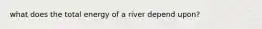 what does the total energy of a river depend upon?